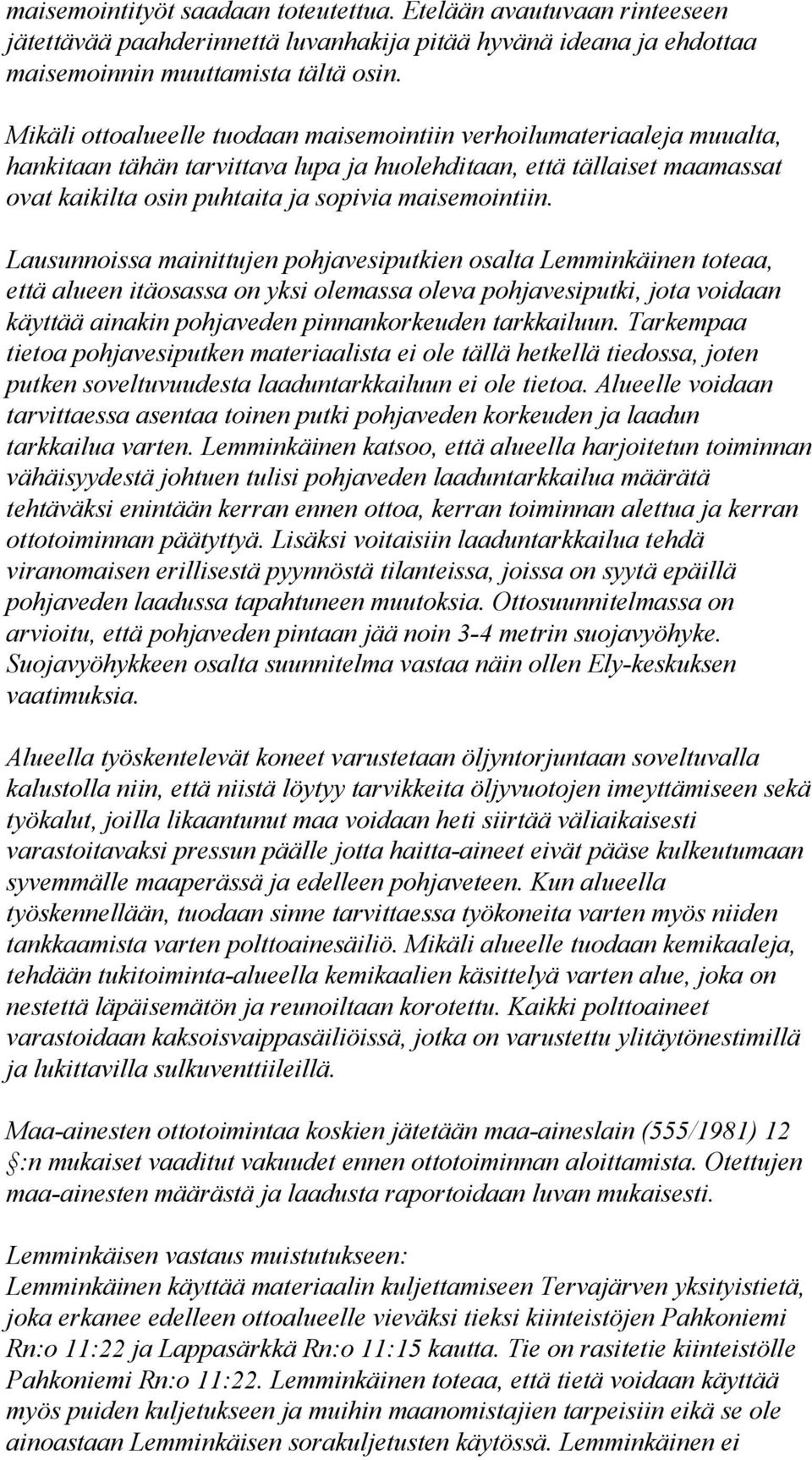 maisemointityöt saadaan toteutettua. Etelään avautuvaan rinteeseen jätettävää paahderinnettä luvanhakija pitää hyvänä ideana ja ehdottaa maisemoinnin muuttamista tältä osin.

Mikäli ottoalueelle tuodaan maisemointiin verhoilumateriaaleja muualta, hankitaan tähän tarvittava lupa ja huolehditaan, että tällaiset maamassat ovat kaikilta osin puhtaita ja sopivia maisemointiin.

Lausunnoissa mainittujen pohjavesiputkien osalta Lemminkäinen toteaa, että alueen itäosassa on yksi olemassa oleva pohjavesiputki, jota voidaan käyttää ainakin pohjaveden pinnankorkeuden tarkkailuun. Tarkempaa tietoa pohjavesiputken materiaalista ei ole tällä hetkellä tiedossa, joten putken soveltuvuudesta laaduntarkkailuun ei ole tietoa. Alueelle voidaan tarvittaessa asentaa toinen putki pohjaveden korkeuden ja laadun tarkkailua varten. Lemminkäinen katsoo, että alueella harjoitetun toiminnan vähäisyydestä johtuen tulisi pohjaveden laaduntarkkailua määrätä tehtäväksi enintään kerran ennen ottoa, kerran toiminnan alettua ja kerran ottotoiminnan päätyttyä. Lisäksi voitaisiin laaduntarkkailua tehdä viranomaisen erillisestä pyynnöstä tilanteissa, joissa on syytä epäillä pohjaveden laadussa tapahtuneen muutoksia. Ottosuunnitelmassa on arvioitu, että pohjaveden pintaan jää noin 3-4 metrin suojavyöhyke. Suojavyöhykkeen osalta suunnitelma vastaa näin ollen Ely-keskuksen vaatimuksia.

Alueella työskentelevät koneet varustetaan öljyntorjuntaan soveltuvalla kalustolla niin, että niistä löytyy tarvikkeita öljyvuotojen imeyttämiseen sekä työkalut, joilla likaantunut maa voidaan heti siirtää väliaikaisesti varastoitavaksi pressun päälle jotta haitta-aineet eivät pääse kulkeutumaan syvemmälle maaperässä ja edelleen pohjaveteen. Kun alueella työskennellään, tuodaan sinne tarvittaessa työkoneita varten myös niiden tankkaamista varten polttoainesäiliö. Mikäli alueelle tuodaan kemikaaleja, tehdään tukitoiminta-alueella kemikaalien käsittelyä varten alue, joka on nestettä läpäisemätön ja reunoiltaan korotettu. Kaikki polttoaineet varastoidaan kaksoisvaippasäiliöissä, jotka on varustettu ylitäytönestimillä ja lukittavilla sulkuventtiileillä.

Maa-ainesten ottotoimintaa koskien jätetään maa-aineslain (555/1981) 12 §:n mukaiset vaaditut vakuudet ennen ottotoiminnan aloittamista. Otettujen maa-ainesten määrästä ja laadusta raportoidaan luvan mukaisesti.

Lemminkäisen vastaus muistutukseen:
Lemminkäinen käyttää materiaalin kuljettamiseen Tervajärven yksityistietä, joka erkanee edelleen ottoalueelle vieväksi tieksi kiinteistöjen Pahkoniemi Rn:o 11:22 ja Lappasärkkä Rn:o 11:15 kautta. Tie on rasitetie kiinteistölle Pahkoniemi Rn:o 11:22. Lemminkäinen toteaa, että tietä voidaan käyttää myös puiden kuljetukseen ja muihin maanomistajien tarpeisiin eikä se ole ainoastaan Lemminkäisen sorakuljetusten käytössä. Lemminkäinen ei